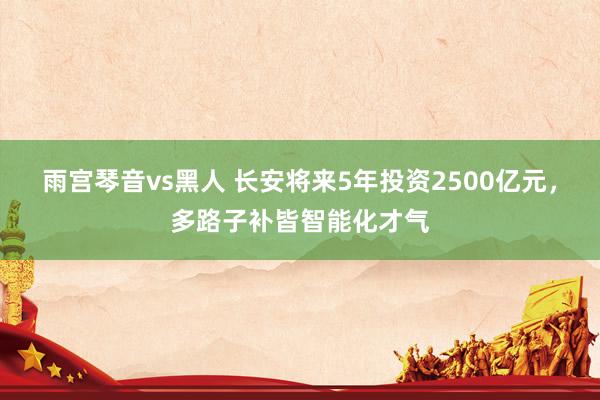 雨宫琴音vs黑人 长安将来5年投资2500亿元，多路子补皆智能化才气